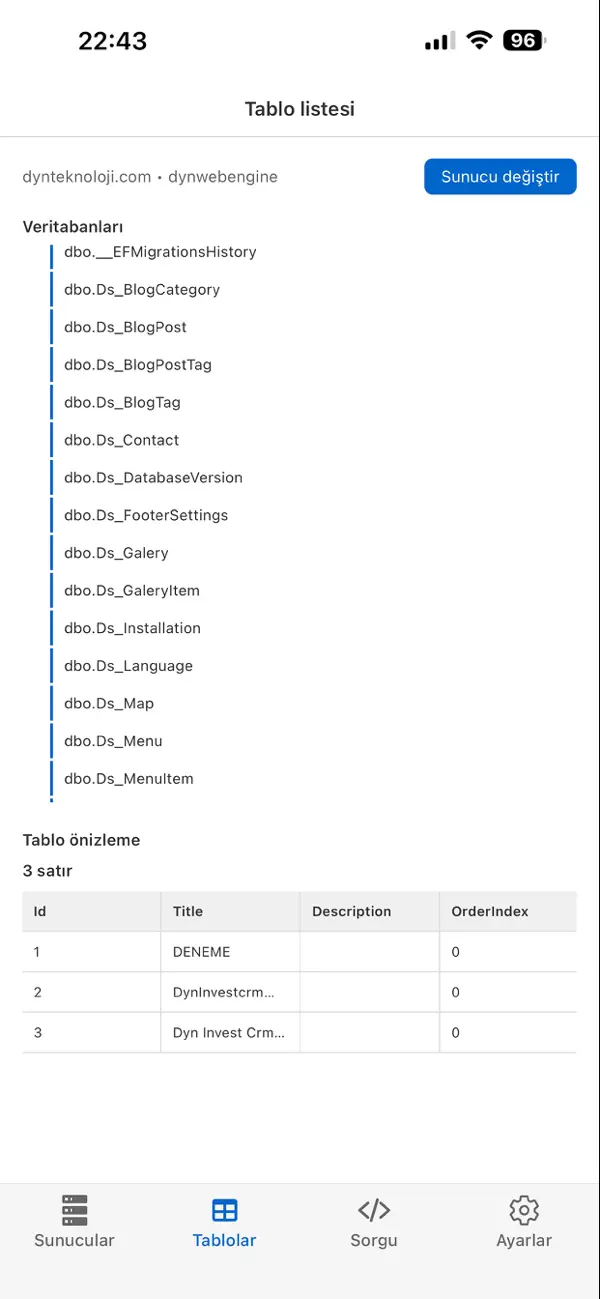 22:43

96

Tablo listesi

dynteknoloji.com • dynwebengine

Sunucu değiştir

Veritabanları

dbo.__EFMigrationsHistory

dbo.Ds_BlogCategory

dbo.Ds_BlogPost

dbo.Ds_BlogPostTag

dbo.Ds_BlogTag

dbo.Ds_Contact

dbo.Ds_DatabaseVersion

dbo.Ds_FooterSettings

dbo.Ds_Galery

dbo.Ds_GaleryItem

dbo.Ds_Installation

dbo.Ds_Language

dbo.Ds_Map

dbo.Ds_Menu

dbo.Ds_MenuItem

Tablo önizleme

3 satır

| Id | Title | Description | OrderIndex |
|---|---|---|---|
| 1 | DENEME | | 0 |
| 2 | DynInvestcrm... | | 0 |
| 3 | Dyn Invest Crm... | | 0 |

Sunucular

Tablolar

Sorgu

Ayarlar